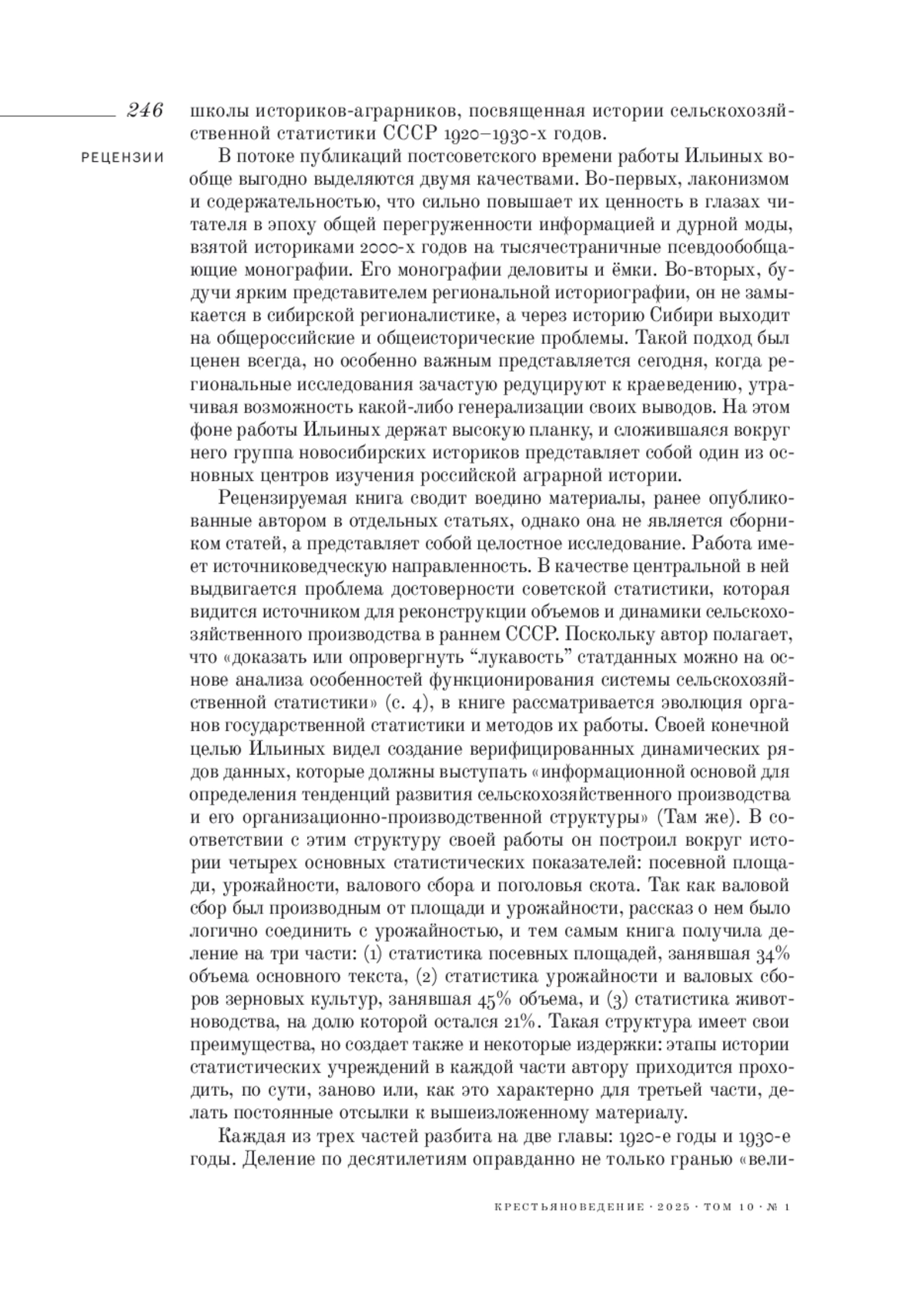 246

РЕЦЕНЗИИ

школы историков-аграрников, посвященная истории сельскохозяйственной статистики СССР 1920–1930-х годов.

В потоке публикаций постсоветского времени работы Ильиных вообще выгодно выделяются двумя качествами. Во-первых, лаконизмом и содержательностью, что сильно повышает их ценность в глазах читателя в эпоху общей перегруженности информацией и дурной моды, взятой историками 2000-х годов на тысячестраничные псевдообобщающие монографии. Его монографии деловиты и ёмки. Во-вторых, будучи ярким представителем региональной историографии, он не замыкается в сибирской регионалистике, а через историю Сибири выходит на общероссийские и общеисторические проблемы. Такой подход был ценен всегда, но особенно важным представляется сегодня, когда региональные исследования зачастую редуцируют к краеведению, утрачивая возможность какой-либо генерализации своих выводов. На этом фоне работы Ильиных держат высокую планку, и сложившаяся вокруг него группа новосибирских историков представляет собой один из основных центров изучения российской аграрной истории.

Рецензируемая книга сводит воедино материалы, ранее опубликованные автором в отдельных статьях, однако она не является сборником статей, а представляет собой целостное исследование. Работа имеет источниковедческую направленность. В качестве центральной в ней выдвигается проблема достоверности советской статистики, которая видится источником для реконструкции объемов и динамики сельскохозяйственного производства в раннем СССР. Поскольку автор полагает, что «доказать или опровергнуть “лукавость” статданных можно на основе анализа особенностей функционирования системы сельскохозяйственной статистики» (с. 4), в книге рассматривается эволюция органов государственной статистики и методов их работы. Своей конечной целью Ильиных видел создание верифицированных динамических рядов данных, которые должны выступать «информационной основой для определения тенденций развития сельскохозяйственного производства и его организационно-производственной структуры» (Там же). В соответствии с этим структуру своей работы он построил вокруг истории четырех основных статистических показателей: посевной площади, урожайности, валового сбора и поголовья скота. Так как валовой сбор был производным от площади и урожайности, рассказ о нем было логично соединить с урожайностью, и тем самым книга получила деление на три части: (1) статистика посевных площадей, занявшая 34% объема основного текста, (2) статистика урожайности и валовых сборов зерновых культур, занявшая 45% объема, и (3) статистика животноводства, на долю которой остался 21%. Такая структура имеет свои преимущества, но создает также и некоторые издержки: этапы истории статистических учреждений в каждой части автору приходится проходить, по сути, заново или, как это характерно для третьей части, делать постоянные отсылки к вышеизложенному материалу.

Каждая из трех частей разбита на две главы: 1920-е годы и 1930-е годы. Деление по десятилетиям оправданно не только гранью «вели-

КРЕСТЬЯНОВЕДЕНИЕ · 2025 · ТОМ 10 · № 1